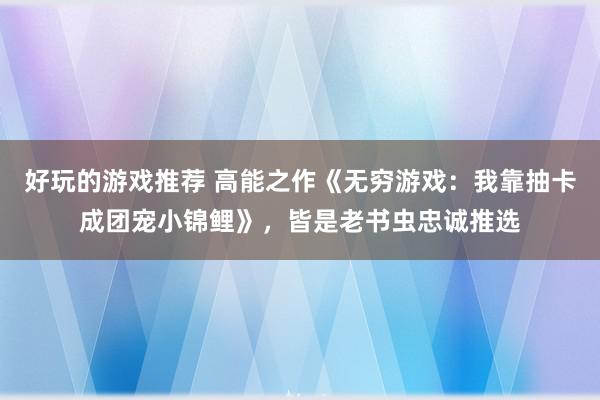 好玩的游戏推荐 高能之作《无穷游戏：我靠抽卡成团宠小锦鲤》，皆是老书虫忠诚推选